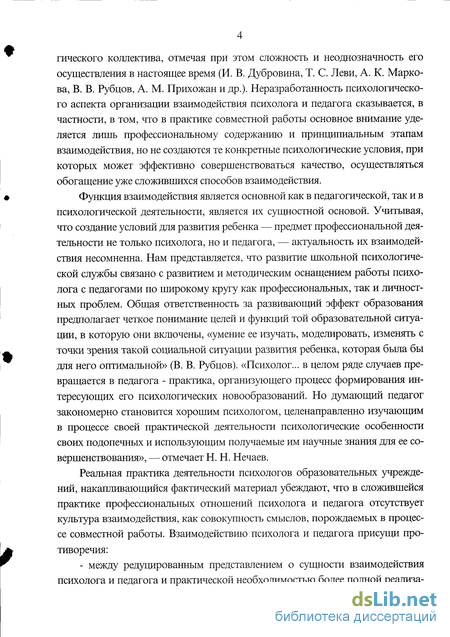 4

гического коллектива, отмечая при этом сложность и неоднозначность его осуществления в настоящее время (И. В. Дубровина, Т. С. Леви, А. К. Маркова, В. В. Рубцов, А. М. Прихожан и др.). Неразработанность психологического аспекта организации взаимодействия психолога и педагога сказывается, в частности, в том, что в практике совместной работы основное внимание уделяется лишь профессиональному содержанию и принципиальным этапам взаимодействия, но не создаются те конкретные психологические условия, при которых может эффективно совершенствоваться качество, осуществляться обогащение уже сложившихся способов взаимодействия.

Функция взаимодействия является основной как в педагогической, так и в психологической деятельности, является их сущностной основой. Учитывая, что создание условий для развития ребенка — предмет профессиональной деятельности не только психолога, но и педагога, — актуальность их взаимодействия несомненна. Нам представляется, что развитие школьной психологической службы связано с развитием и методическим оснащением работы психолога с педагогами по широкому кругу как профессиональных, так и личностных проблем. Общая ответственность за развивающий эффект образования предполагает четкое понимание целей и функций той образовательной ситуации, в которую они включены, «умение ее изучать, моделировать, изменять с точки зрения такой социальной ситуации развития ребенка, которая была бы для него оптимальной» (В. В. Рубцов). «Психолог... в целом ряде случаев превращается в педагога - практика, организующего процесс формирования интересующих его психологических новообразований. Но думающий педагог закономерно становится хорошим психологом, целенаправленно изучающим в процессе своей практической деятельности психологические особенности своих подопечных и использующим получаемые им научные знания для ее совершенствования», — отмечает Н. Н. Нечаев.

Реальная практика деятельности психологов образовательных учреждений, накапливающийся фактический материал убеждают, что в сложившейся практике профессиональных отношений психолога и педагога отсутствует культура взаимодействия, как совокупность смыслов, порождаемых в процессе совместной работы. Взаимодействию психолога и педагога присущи противоречия:

- между редуцированным представлением о сущности взаимодействия психолога и педагога и практической необходимостью более полной реализа-

dsLib.net
библиотека диссертаций